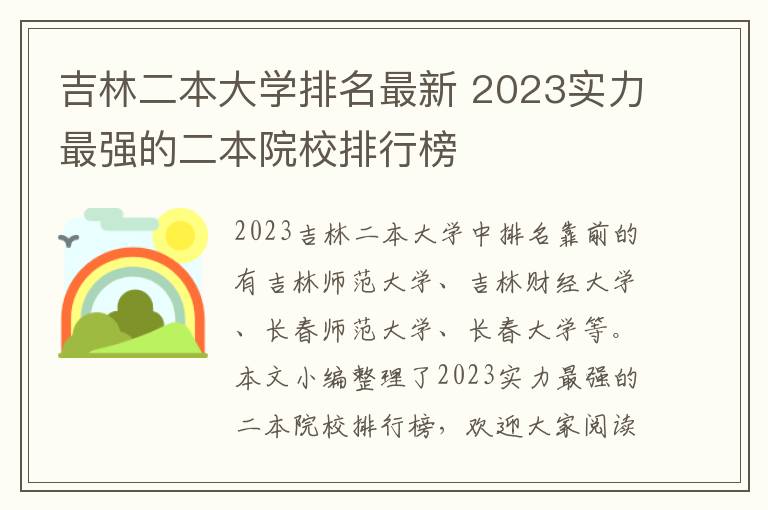 吉林二本大学排名最新 2023实力最强的二本院校排行榜

2023吉林二本大学中排名靠前的有吉林师范大学、吉林财经大学、长春师范大学、长春大学等。本文小编整理了2023实力最强的二本院校排行榜，欢迎大家阅读